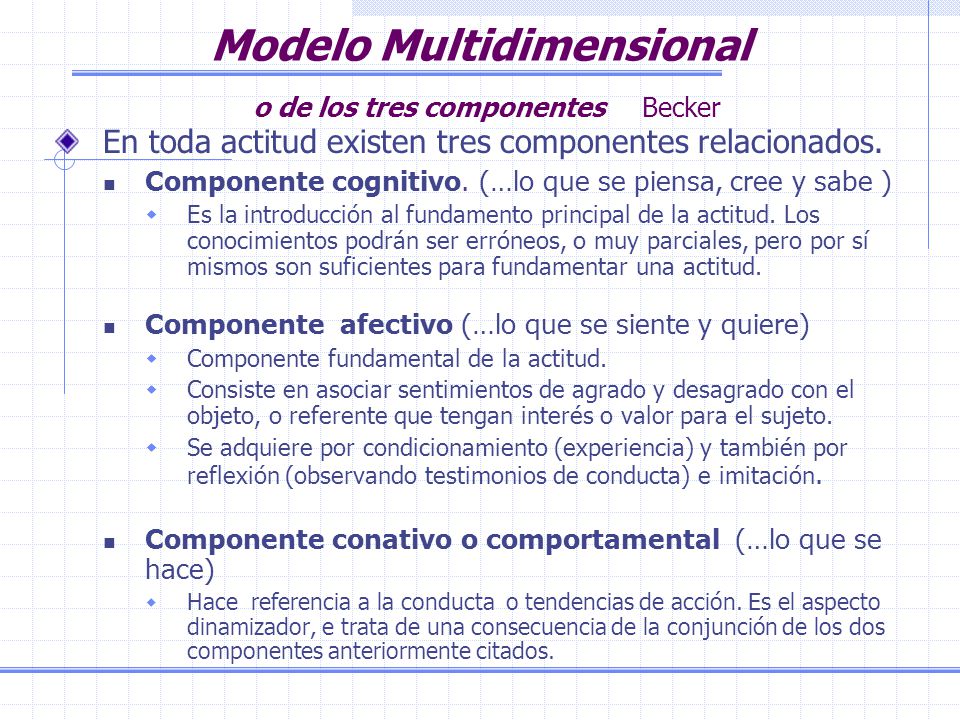 Modelo Multidimensional

o de los tres componentes Becker

En toda actitud existen tres componentes relacionados.

Componente cognitivo. (…lo que se piensa, cree y sabe )

Es la introducción al fundamento principal de la actitud. Los conocimientos podrán ser erróneos, o muy parciales, pero por sí mismos son suficientes para fundamentar una actitud.

Componente afectivo (…lo que se siente y quiere)

Componente fundamental de la actitud.

Consiste en asociar sentimientos de agrado y desagrado con el objeto, o referente que tengan interés o valor para el sujeto.

Se adquiere por condicionamiento (experiencia) y también por reflexión (observando testimonios de conducta) e imitación.

Componente conativo o comportamental (…lo que se hace)

Hace referencia a la conducta o tendencias de acción. Es el aspecto dinamizador, e trata de una consecuencia de la conjunción de los dos componentes anteriormente citados.